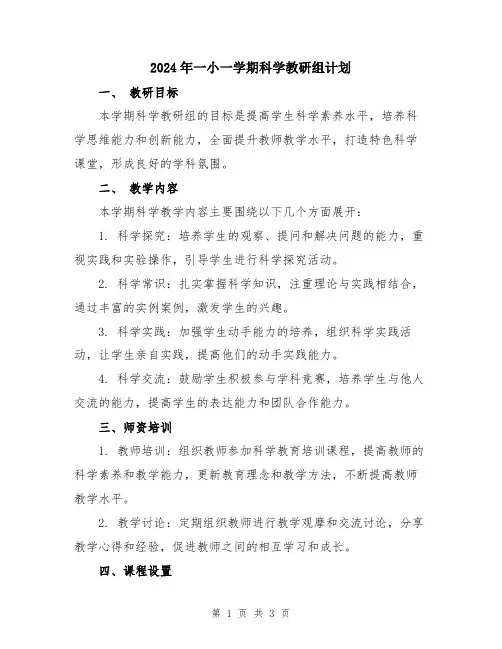 2024年一小一学期科学教研组计划

一、 教研目标

本学期科学教研组的目标是提高学生科学素养水平，培养科学思维能力和创新能力，全面提升教师教学水平，打造特色科学课堂，形成良好的学科氛围。

二、 教学内容

本学期科学教学内容主要围绕以下几个方面展开：

1. 科学探究：培养学生的观察、提问和解决问题的能力，重视实践和实验操作，引导学生进行科学探究活动。

2. 科学常识：扎实掌握科学知识，注重理论与实践相结合，通过丰富的实例案例，激发学生的兴趣。

3. 科学实践：加强学生动手能力的培养，组织科学实践活动，让学生亲自实践，提高他们的动手实践能力。

4. 科学交流：鼓励学生积极参与学科竞赛，培养学生与他人交流的能力，提高学生的表达能力和团队合作能力。

三、师资培训

1. 教师培训：组织教师参加科学教育培训课程，提高教师的科学素养和教学能力，更新教育理念和教学方法，不断提高教师教学水平。

2. 教学讨论：定期组织教师进行教学观摩和交流讨论，分享教学心得和经验，促进教师之间的相互学习和成长。

四、课程设置

第 1 页 共 3 页